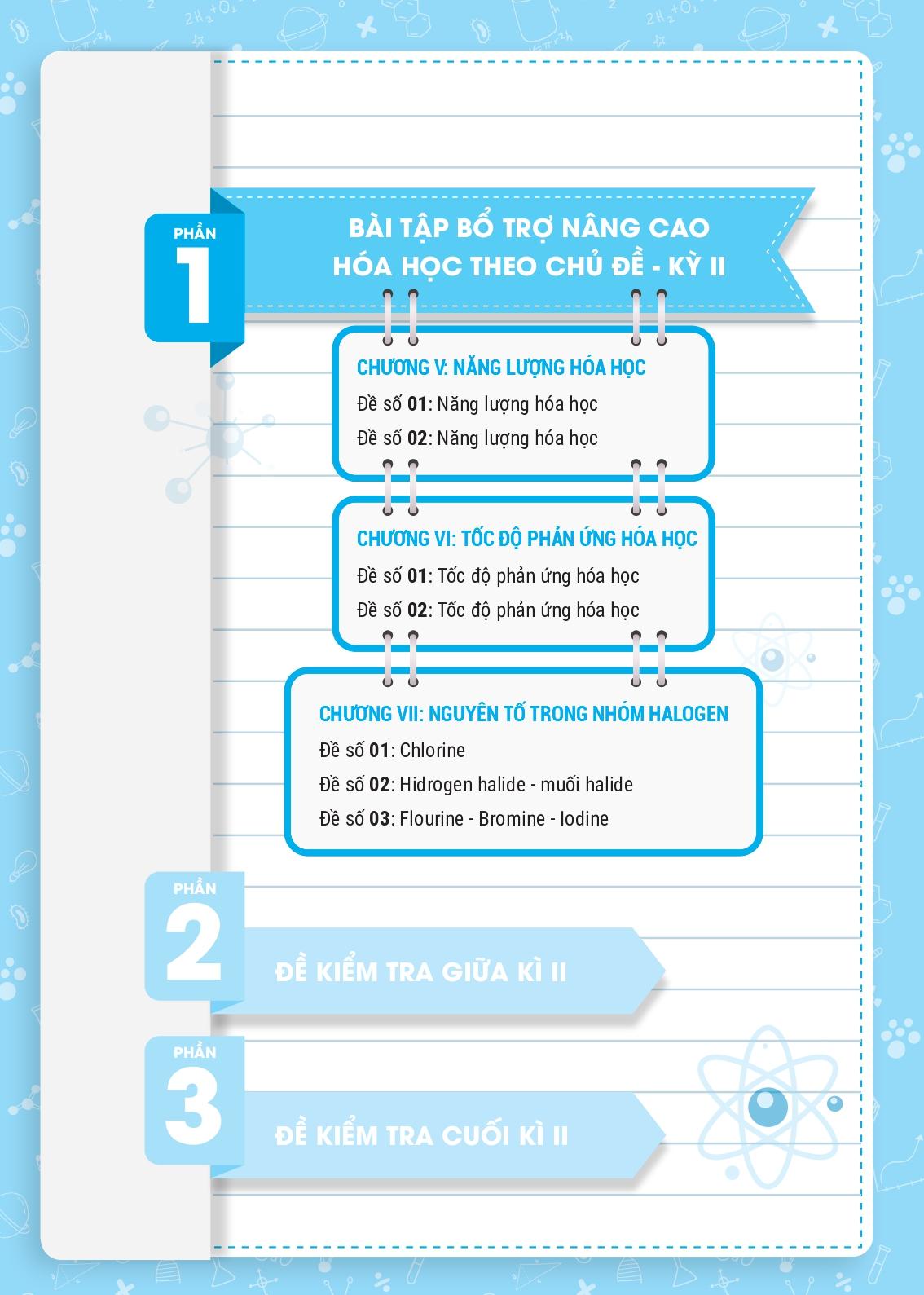 PHẦN
1

BÀI TẬP BỔ TRỢ NÂNG CAO
HÓA HỌC THEO CHỦ ĐỀ - KỲ II

CHƯƠNG V: NĂNG LƯỢNG HÓA HỌC
Đề số 01: Năng lượng hóa học
Đề số 02: Năng lượng hóa học

CHƯƠNG VI: TỐC ĐỘ PHẢN ỨNG HÓA HỌC
Đề số 01: Tốc độ phản ứng hóa học
Đề số 02: Tốc độ phản ứng hóa học

CHƯƠNG VII: NGUYÊN TỐ TRONG NHÓM HALOGEN
Đề số 01: Chlorine
Đề số 02: Hidrogen halide - muối halide
Đề số 03: Flourine - Bromine - Iodine

PHẦN
2

ĐỀ KIỂM TRA GIỮA KÌ II

PHẦN
3

ĐỀ KIỂM TRA CUỐI KÌ II